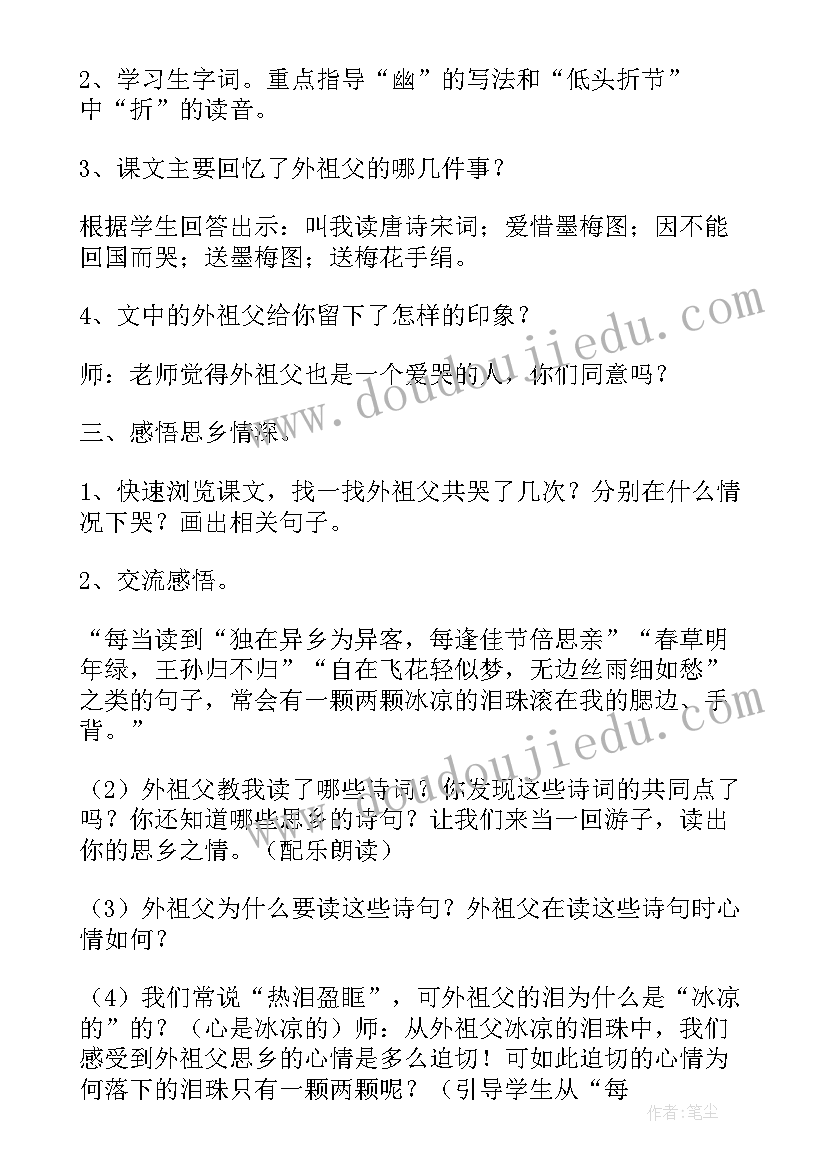 2、学习生字词。重点指导“幽”的写法和“低头折节”中“折”的读音。

3、课文主要回忆了外祖父的哪几件事？

根据学生回答出示：叫我读唐诗宋词；爱惜墨梅图；因不能回国而哭；送墨梅图；送梅花手绢。

4、文中的外祖父给你留下了怎样的印象？

师：老师觉得外祖父也是一个爱哭的人，你们同意吗？

三、感悟思乡情深。

1、快速浏览课文，找一找外祖父共哭了几次？分别在什么情况下哭？画出相关句子。

2、交流感悟。

“每当读到“独在异乡为异客，每逢佳节倍思亲”“春草明年绿，王孙归不归”“自在飞花轻似梦，无边丝雨细如愁”之类的句子，常会有一颗两颗冰凉的泪珠滚在我的腮边、手背。”

（2）外祖父教我读了哪些诗词？你发现这些诗词的共同点了吗？你还知道哪些思乡的诗句？让我们来当一回游子，读出你的思乡之情。（配乐朗读）

（3）外祖父为什么要读这些诗句？外祖父在读这些诗句时心情如何？

（4）我们常说“热泪盈眶”，可外祖父的泪为什么是“冰凉的”的？（心是冰凉的）师：从外祖父冰凉的泪珠中，我们感受到外祖父思乡的心情是多么迫切！可如此迫切的心情为何落下的泪珠只有一颗两颗呢？（引导学生从“每

www.doudoujiedu.com

www.doudoujiedu.com

作者：笔尘